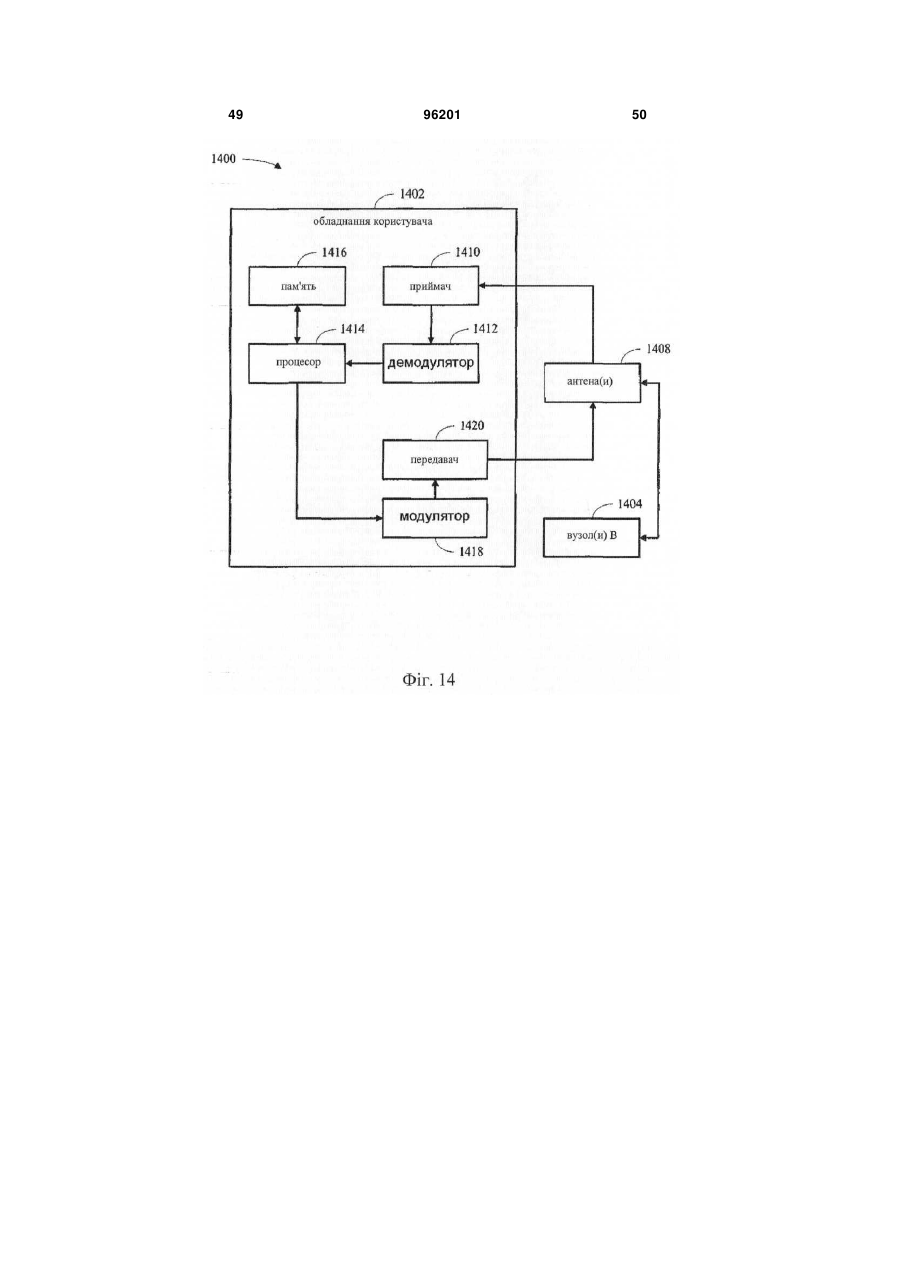 49

96201

50

1400

1402

обладнання користувача

1416

пам'ять

1410

приймач

1414

процесор

1412

демодулятор

1408

антена(и)

1420

передавач

модулятор

1418

1404

вузол(и) В

Фіг. 14